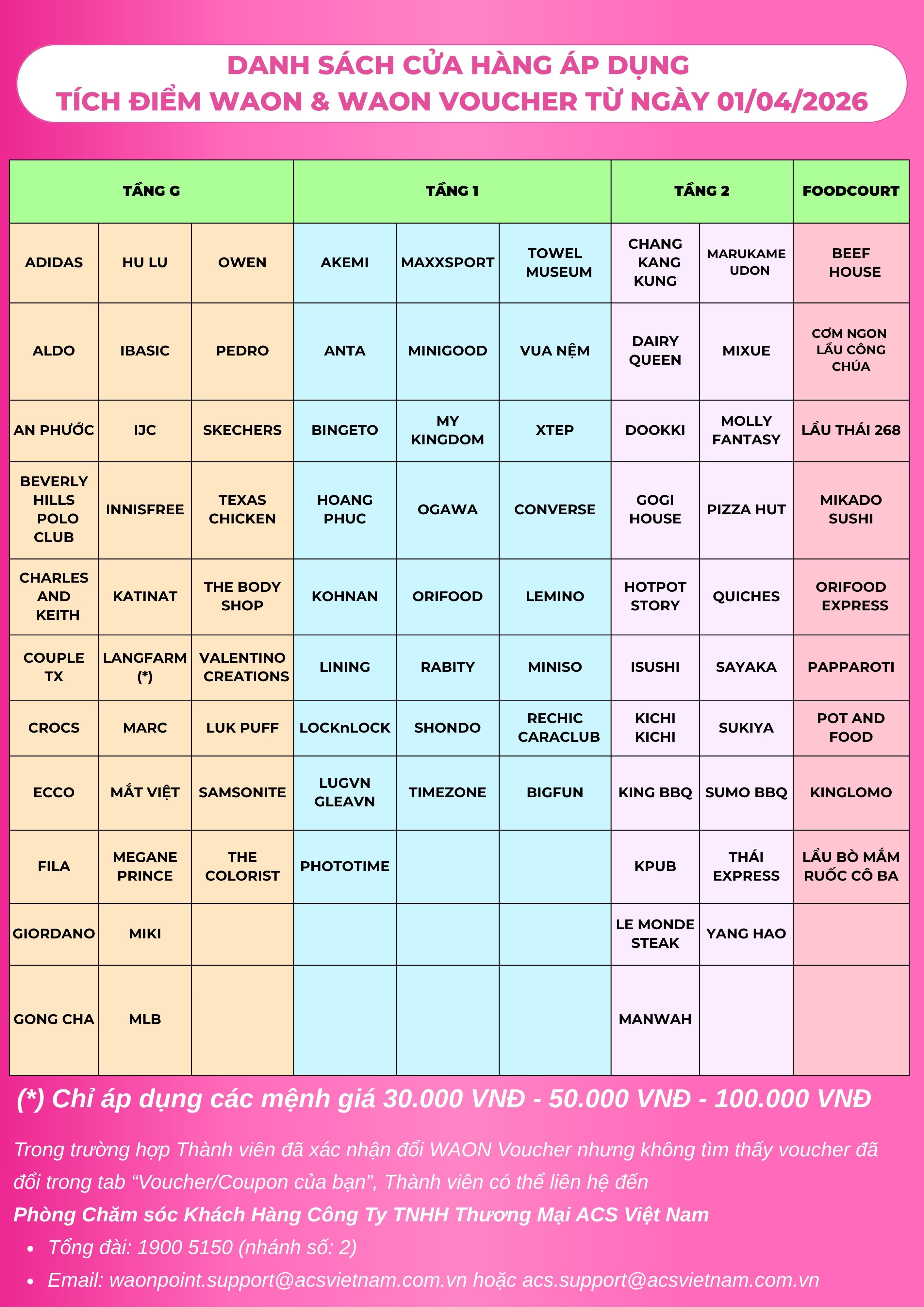 DANH SÁCH CỬA HÀNG ÁP DỤNG
TÍCH ĐIỂM WAON & WAON VOUCHER TỪ NGÀY 01/04/2026

| TẦNG G | | | TẦNG 1 | | | TẦNG 2 | | FOODCOURT |
|---|---|---|---|---|---|---|---|---|
| ADIDAS | HU LU | OWEN | AKEMI | MAXXSPORT | TOWEL MUSEUM | CHANG KANG KUNG | MARUKAME UDON | BEEF HOUSE |
| ALDO | IBASIC | PEDRO | ANTA | MINIGOOD | VUA NỆM | DAIRY QUEEN | MIXUE | CƠM NGON LẨU CÔNG CHÚA |
| AN PHƯỚC | IJC | SKECHERS | BINGETO | MY KINGDOM | XTEP | DOOKKI | MOLLY FANTASY | LẨU THÁI 268 |
| BEVERLY HILLS POLO CLUB | INNISFREE | TEXAS CHICKEN | HOANG PHUC | OGAWA | CONVERSE | GOGI HOUSE | PIZZA HUT | MIKADO SUSHI |
| CHARLES AND KEITH | KATINAT | THE BODY SHOP | KOHNAN | ORIFOOD | LEMINO | HOTPOT STORY | QUICHES | ORIFOOD EXPRESS |
| COUPLE TX | LANGFARM (*) | VALENTINO CREATIONS | LINING | RABITY | MINISO | ISUSHI | SAYAKA | PAPPAROTI |
| CROCS | MARC | LUK PUFF | LOCKnLOCK | SHONDO | RECHIC CARACLUB | KICHI KICHI | SUKIYA | POT AND FOOD |
| ECCO | MẮT VIỆT | SAMSONITE | LUGVN GLEAVN | TIMEZONE | BIGFUN | KING BBQ | SUMO BBQ | KINGLOMO |
| FILA | MEGANE PRINCE | THE COLORIST | PHOTOTIME | | | KPUB | THÁI EXPRESS | LẨU BÒ MẮM RUỐC CÔ BA |
| GIORDANO | MIKI | | | | | LE MONDE STEAK | YANG HAO | |
| GONG CHA | MLB | | | | | MANWAH | | |

(*) Chỉ áp dụng các mệnh giá 30.000 VNĐ - 50.000 VNĐ - 100.000 VNĐ

Trong trường hợp Thành viên đã xác nhận đổi WAON Voucher nhưng không tìm thấy voucher đã đổi trong tab “Voucher/Coupon của bạn”, Thành viên có thể liên hệ đến
Phòng Chăm sóc Khách Hàng Công Ty TNHH Thương Mại ACS Việt Nam
• Tổng đài: 1900 5150 (nhánh số: 2)
• Email: waonpoint.support@acsvietnam.com.vn hoặc acs.support@acsvietnam.com.vn